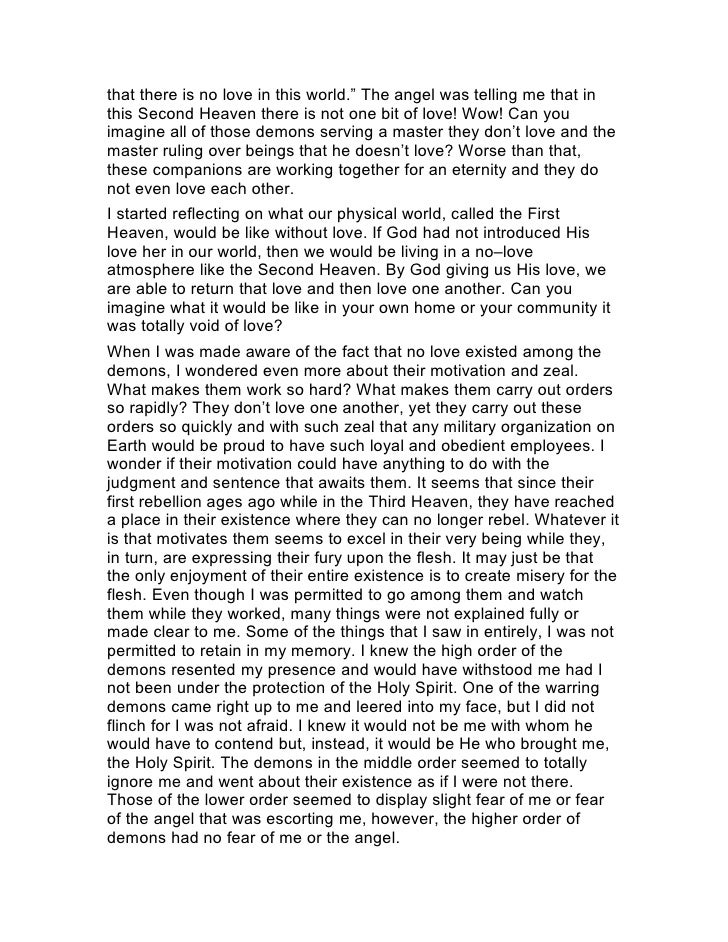 that there is no love in this world.” The angel was telling me that in this Second Heaven there is not one bit of love! Wow! Can you imagine all of those demons serving a master they don’t love and the master ruling over beings that he doesn’t love? Worse than that, these companions are working together for an eternity and they do not even love each other.

I started reflecting on what our physical world, called the First Heaven, would be like without love. If God had not introduced His love her in our world, then we would be living in a no–love atmosphere like the Second Heaven. By God giving us His love, we are able to return that love and then love one another. Can you imagine what it would be like in your own home or your community it was totally void of love?

When I was made aware of the fact that no love existed among the demons, I wondered even more about their motivation and zeal. What makes them work so hard? What makes them carry out orders so rapidly? They don’t love one another, yet they carry out these orders so quickly and with such zeal that any military organization on Earth would be proud to have such loyal and obedient employees. I wonder if their motivation could have anything to do with the judgment and sentence that awaits them. It seems that since their first rebellion ages ago while in the Third Heaven, they have reached a place in their existence where they can no longer rebel. Whatever it is that motivates them seems to excel in their very being while they, in turn, are expressing their fury upon the flesh. It may just be that the only enjoyment of their entire existence is to create misery for the flesh. Even though I was permitted to go among them and watch them while they worked, many things were not explained fully or made clear to me. Some of the things that I saw in entirely, I was not permitted to retain in my memory. I knew the high order of the demons resented my presence and would have withstood me had I not been under the protection of the Holy Spirit. One of the warring demons came right up to me and leered into my face, but I did not flinch for I was not afraid. I knew it would not be me with whom he would have to contend but, instead, it would be He who brought me, the Holy Spirit. The demons in the middle order seemed to totally ignore me and went about their existence as if I were not there. Those of the lower order seemed to display slight fear of me or fear of the angel that was escorting me, however, the higher order of demons had no fear of me or the angel.